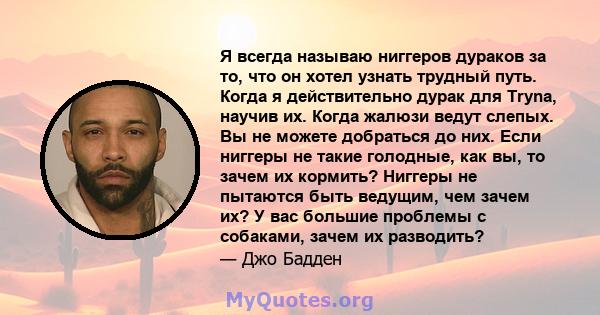 Я всегда называю ниггеров дураков за то, что он хотел узнать трудный путь. Когда я действительно дурак для Tryna, научив их. Когда жалюзи ведут слепых. Вы не можете добраться до них. Если ниггеры не такие голодные, как вы, то зачем их кормить? Ниггеры не пытаются быть ведущим, чем зачем их? У вас большие проблемы с собаками, зачем их разводить?
— Джо Бадден

MyQuotes.org